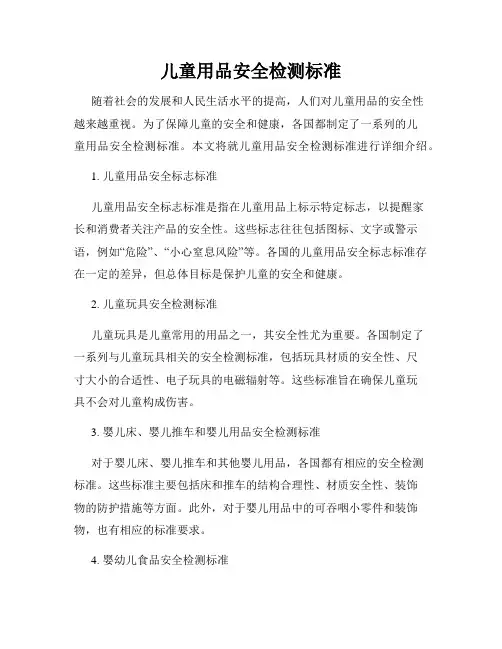 儿童用品安全检测标准

随着社会的发展和人民生活水平的提高，人们对儿童用品的安全性越来越重视。为了保障儿童的安全和健康，各国都制定了一系列的儿童用品安全检测标准。本文将就儿童用品安全检测标准进行详细介绍。

1. 儿童用品安全标志标准

儿童用品安全标志标准是指在儿童用品上标示特定标志，以提醒家长和消费者关注产品的安全性。这些标志往往包括图标、文字或警示语，例如“危险”、“小心窒息风险”等。各国的儿童用品安全标志标准存在一定的差异，但总体目标是保护儿童的安全和健康。

2. 儿童玩具安全检测标准

儿童玩具是儿童常用的用品之一，其安全性尤为重要。各国制定了一系列与儿童玩具相关的安全检测标准，包括玩具材质的安全性、尺寸大小的合适性、电子玩具的电磁辐射等。这些标准旨在确保儿童玩具不会对儿童构成伤害。

3. 婴儿床、婴儿推车和婴儿用品安全检测标准

对于婴儿床、婴儿推车和其他婴儿用品，各国都有相应的安全检测标准。这些标准主要包括床和推车的结构合理性、材质安全性、装饰物的防护措施等方面。此外，对于婴儿用品中的可吞咽小零件和装饰物，也有相应的标准要求。

4. 婴幼儿食品安全检测标准